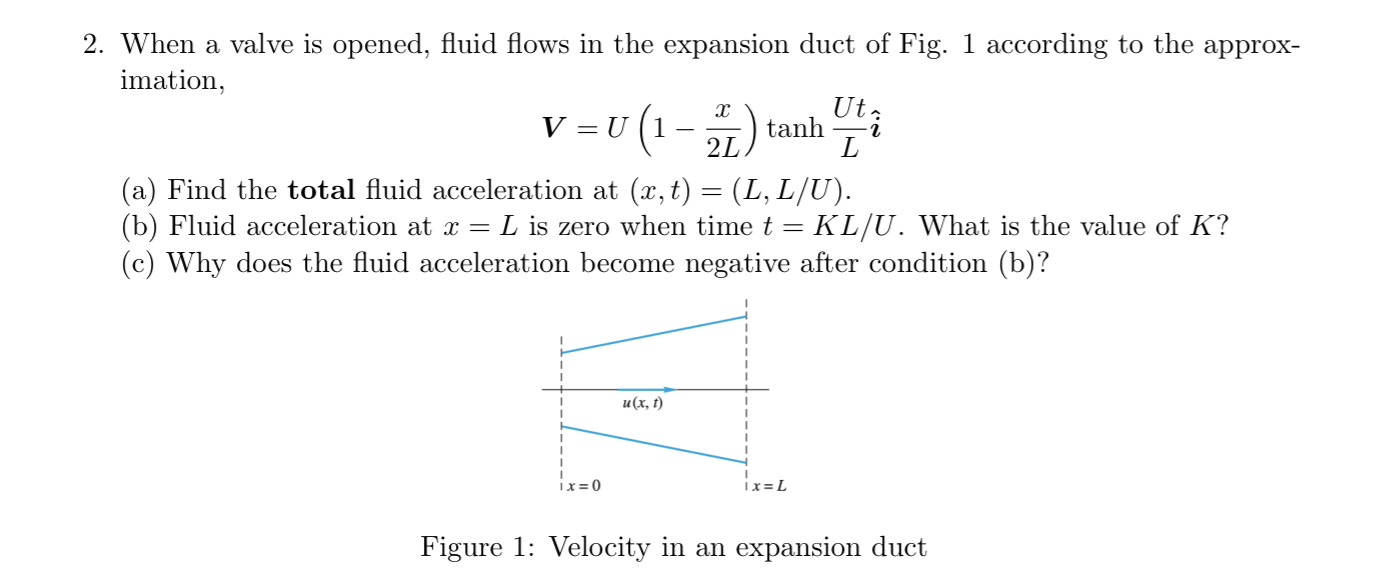 2. When a valve is opened, fluid flows in the expansion duct of Fig. 1 according to the approximation,

$$\boldsymbol{V} = U\left(1 - \frac{x}{2L}\right)\tanh\frac{Ut}{L}\hat{\boldsymbol{i}}$$

(a) Find the **total** fluid acceleration at $(x, t) = (L, L/U)$.
(b) Fluid acceleration at $x = L$ is zero when time $t = KL/U$. What is the value of $K$?
(c) Why does the fluid acceleration become negative after condition (b)?

$u(x, t)$

$x = 0$

$x = L$

Figure 1: Velocity in an expansion duct